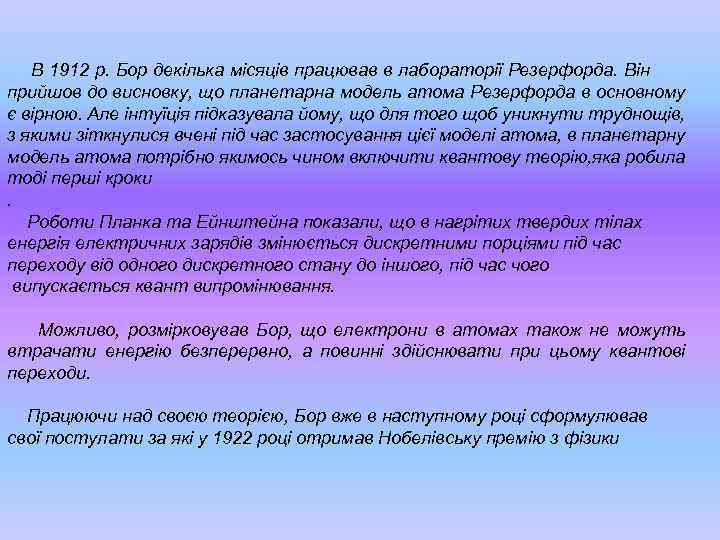 В 1912 р. Бор декілька місяців працював в лабораторії Резерфорда. Він прийшов до висновку, що планетарна модель атома Резерфорда в основному є вірною. Але інтуїція підказувала йому, що для того щоб уникнути труднощів, з якими зіткнулися вчені під час застосування цієї моделі атома, в планетарну модель атома потрібно якимось чином включити квантову теорію,яка робила тоді перші кроки
.
Роботи Планка та Ейнштейна показали, що в нагрітих твердих тілах енергія електричних зарядів змінюється дискретними порціями під час переходу від одного дискретного стану до іншого, під час чого випускається квант випромінювання.

Можливо, розмірковував Бор, що електрони в атомах також не можуть втрачати енергію безперервно, а повинні здійснювати при цьому квантові переходи.

Працюючи над своєю теорією, Бор вже в наступному році сформулював свої постулати за які у 1922 році отримав Нобелівську премію з фізики